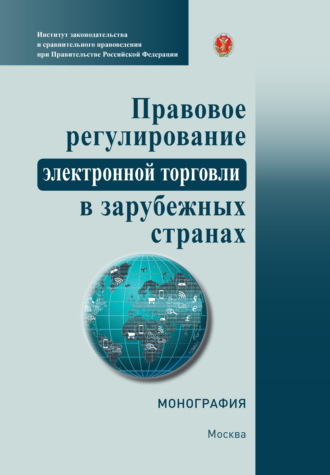 Институт законодательства
и сравнительного правоведения
при Правительстве Российской Федерации

Правовое регулирование электронной торговли в зарубежных странах

МОНОГРАФИЯ

Москва